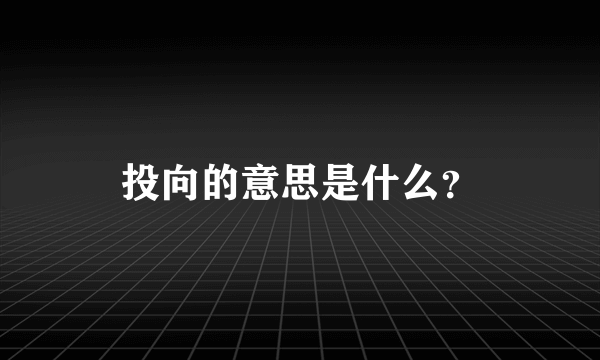 投向的意思是什么？